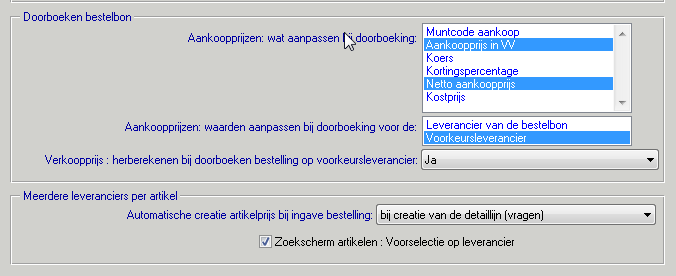 Doorboeken bestelbon

Aankoopprijzen: wat aanpassen bij doorboeking:

Muntcode aankoop
Aankoopprijs in VV
Koers
Kortingspercentage
Netto aankoopprijs
Kostprijs

Aankoopprijzen: waarden aanpassen bij doorboeking voor de:

Leverancier van de bestelbon
Voorkeursleverancier

Verkoopprijs : herberekenen bij doorboeken bestelling op voorkeursleverancier: Ja

Meerdere leveranciers per artikel

Automatische creatie artikelprijs bij ingave bestelling: bij creatie van de detaillijn (vragen)

Zoekscherm artikelen : Voorselectie op leverancier